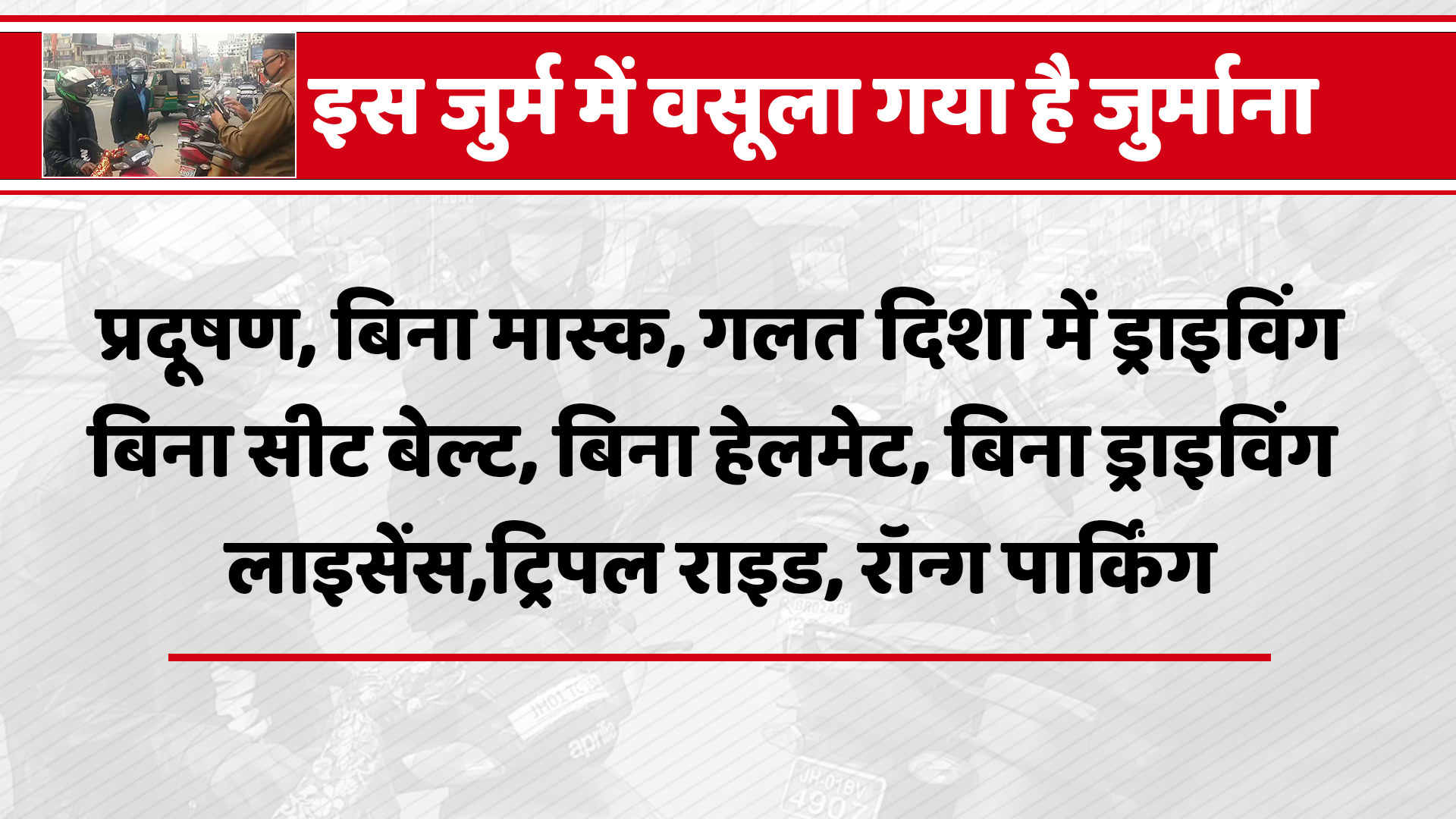 इस जुर्म में वसूला गया है जुर्माना

प्रदूषण, बिना मास्क, गलत दिशा में ड्राइविंग बिना सीट बेल्ट, बिना हेलमेट, बिना ड्राइविंग लाइसेंस,ट्रिपल राइड, रॉन्ग पार्किंग